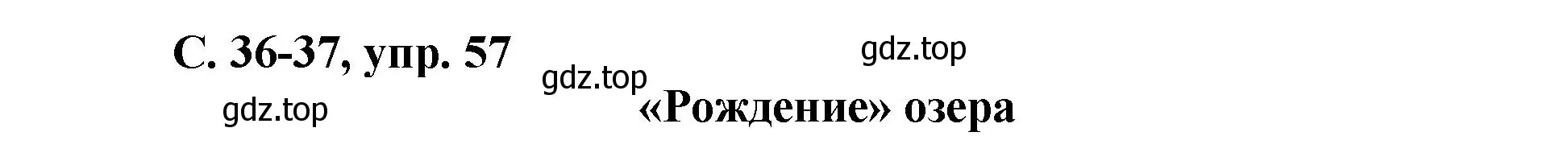 С. 36-37, упр. 57

gdz.top

gdz.top

gdz.top

«Рождение» озера